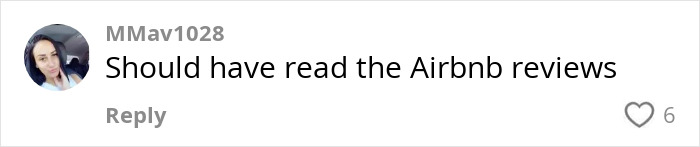 MMav1028
Should have read the Airbnb reviews
Reply
6